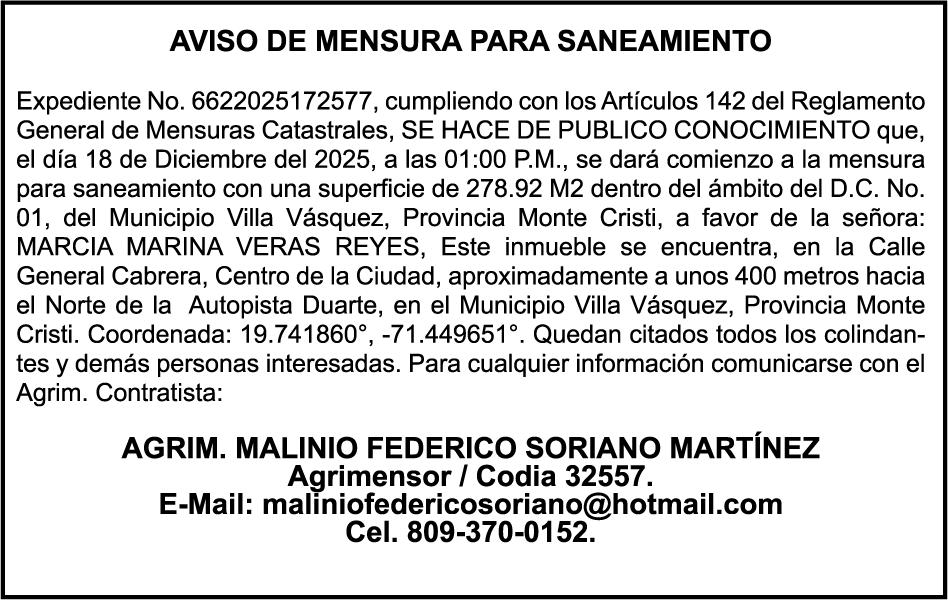 AVISO DE MENSURA PARA SANEAMIENTO

Expediente No. 6622025172577, cumpliendo con los Artículos 142 del Reglamento General de Mensuras Catastrales, SE HACE DE PUBLICO CONOCIMIENTO que, el día 18 de Diciembre del 2025, a las 01:00 P.M., se dará comienzo a la mensura para saneamiento con una superficie de 278.92 M2 dentro del ámbito del D.C. No. 01, del Municipio Villa Vásquez, Provincia Monte Cristi, a favor de la señora: MARCIA MARINA VERAS REYES, Este inmueble se encuentra, en la Calle General Cabrera, Centro de la Ciudad, aproximadamente a unos 400 metros hacia el Norte de la Autopista Duarte, en el Municipio Villa Vásquez, Provincia Monte Cristi. Coordenada: 19.741860°, -71.449651°. Quedan citados todos los colindantes y demás personas interesadas. Para cualquier información comunicarse con el Agrim. Contratista:

AGRIM. MALINIO FEDERICO SORIANO MARTÍNEZ
Agrimensor / Codia 32557.
E-Mail: maliniofedericosoriano@hotmail.com
Cel. 809-370-0152.